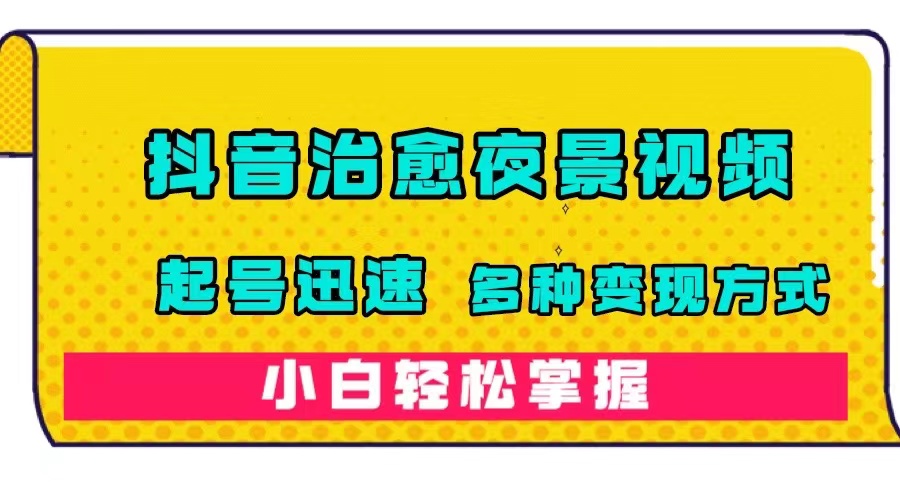 抖音治愈夜景视频

起号迅速 多种变现方式

小白轻松掌握